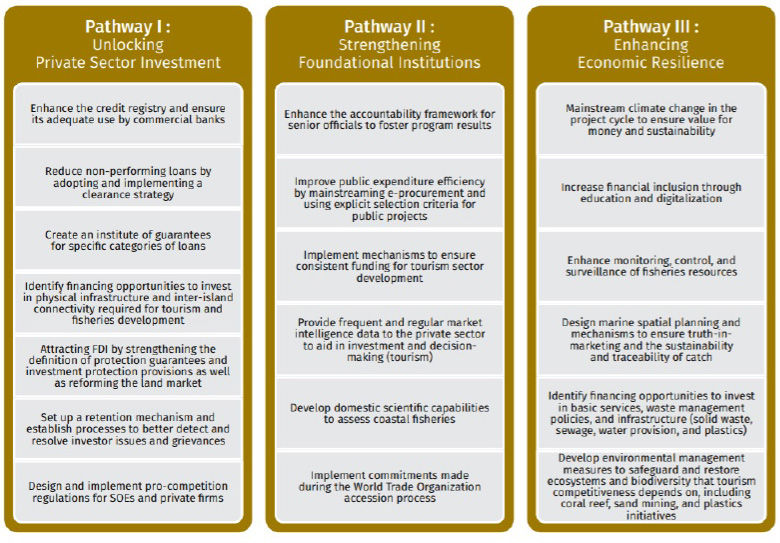 Pathway I :
Unlocking
Private Sector Investment

Enhance the credit registry and ensure its adequate use by commercial banks

Reduce non-performing loans by adopting and implementing a clearance strategy

Create an institute of guarantees for specific categories of loans

Identify financing opportunities to invest in physical infrastructure and inter-island connectivity required for tourism and fisheries development

Attracting FDI by strengthening the definition of protection guarantees and investment protection provisions as well as reforming the land market

Set up a retention mechanism and establish processes to better detect and resolve investor issues and grievances

Design and implement pro-competition regulations for SOEs and private firms

Pathway II :
Strengthening
Foundational Institutions

Enhance the accountability framework for senior officials to foster program results

Improve public expenditure efficiency by mainstreaming e-procurement and using explicit selection criteria for public projects

Implement mechanisms to ensure consistent funding for tourism sector development

Provide frequent and regular market intelligence data to the private sector to aid in investment and decision-making (tourism)

Develop domestic scientific capabilities to assess coastal fisheries

Implement commitments made during the World Trade Organization accession process

Pathway III :
Enhancing
Economic Resilience

Mainstream climate change in the project cycle to ensure value for money and sustainability

Increase financial inclusion through education and digitalization

Enhance monitoring, control, and surveillance of fisheries resources

Design marine spatial planning and mechanisms to ensure truth-in-marketing and the sustainability and traceability of catch

Identify financing opportunities to invest in basic services, waste management policies, and infrastructure (solid waste, sewage, water provision, and plastics)

Develop environmental management measures to safeguard and restore ecosystems and biodiversity that tourism competitiveness depends on, including coral reef, sand mining, and plastics initiatives